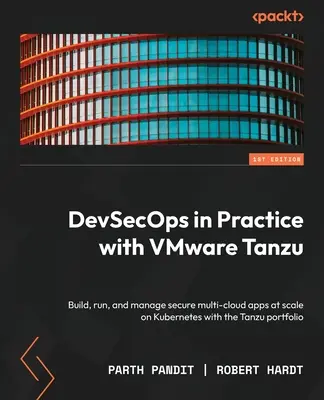 <packt>

1ST EDITION

DevSecOps in Practice with VMware Tanzu

Build, run, and manage secure multi-cloud apps at scale on Kubernetes with the Tanzu portfolio

PARTH PANDIT | ROBERT HARDT